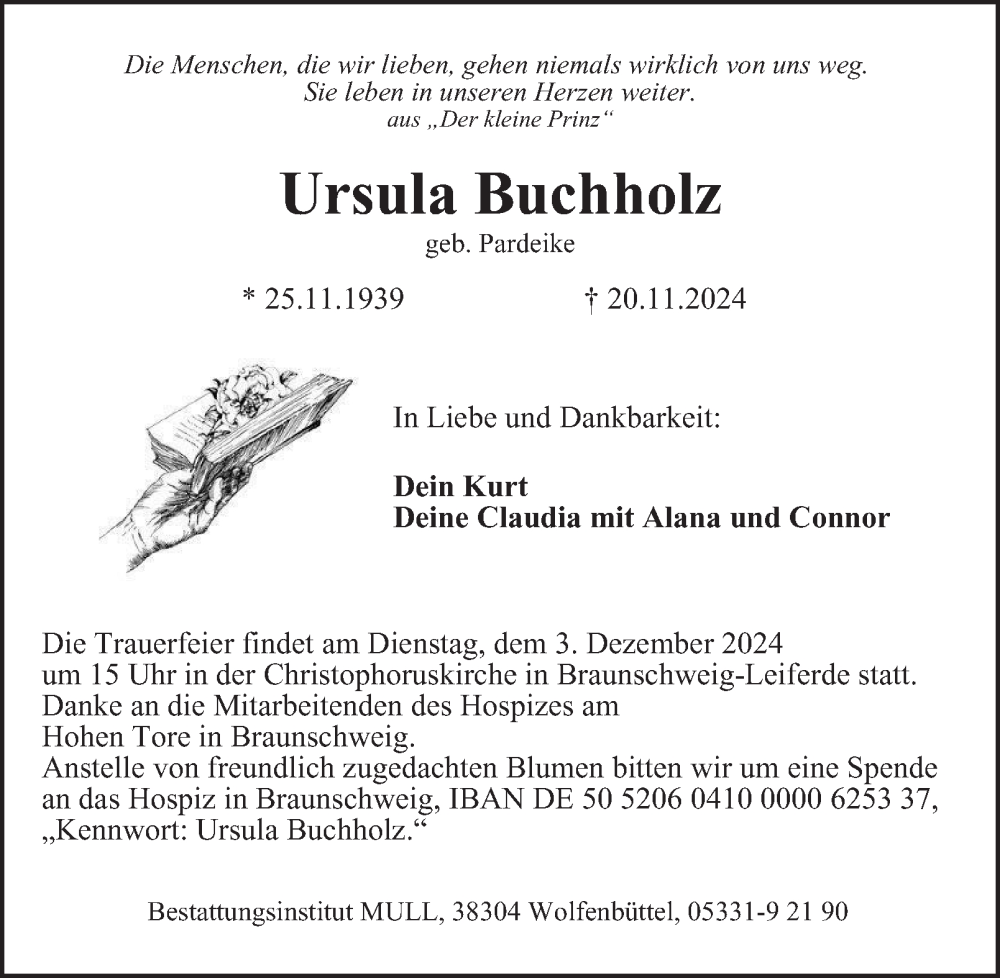 Die Menschen, die wir lieben, gehen niemals wirklich von uns weg.
Sie leben in unseren Herzen weiter.
aus „Der kleine Prinz“

Ursula Buchholz
geb. Pardeike

* 25.11.1939 † 20.11.2024

In Liebe und Dankbarkeit:

Dein Kurt
Deine Claudia mit Alana und Connor

Die Trauerfeier findet am Dienstag, dem 3. Dezember 2024 um 15 Uhr in der Christophoruskirche in Braunschweig-Leiferde statt.
Danke an die Mitarbeitenden des Hospizes am Hohen Tore in Braunschweig.
Anstelle von freundlich zugedachten Blumen bitten wir um eine Spende an das Hospiz in Braunschweig, IBAN DE 50 5206 0410 0000 6253 37, „Kennwort: Ursula Buchholz.“

Bestattungsinstitut MULL, 38304 Wolfenbüttel, 05331-9 21 90